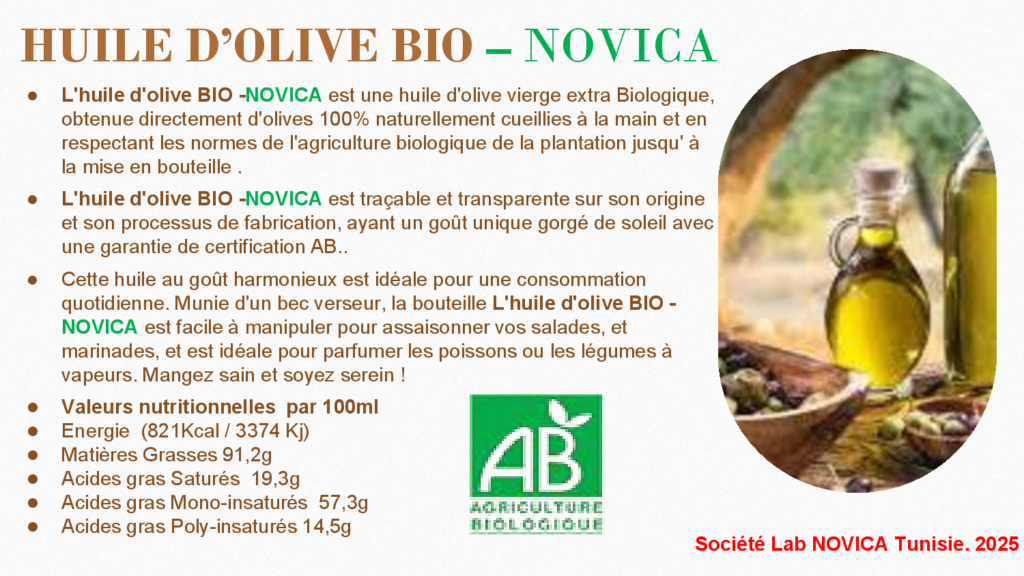 HUILE D'OLIVE BIO – NOVICA

• L'huile d'olive BIO -NOVICA est une huile d'olive vierge extra Biologique, obtenue directement d'olives 100% naturellement cueillies à la main et en respectant les normes de l'agriculture biologique de la plantation jusqu' à la mise en bouteille .

• L'huile d'olive BIO -NOVICA est traçable et transparente sur son origine et son processus de fabrication, ayant un goût unique gorgé de soleil avec une garantie de certification AB..

• Cette huile au goût harmonieux est idéale pour une consommation quotidienne. Munie d'un bec verseur, la bouteille L'huile d'olive BIO -NOVICA est facile à manipuler pour assaisonner vos salades, et marinades, et est idéale pour parfumer les poissons ou les légumes à vapeurs. Mangez sain et soyez serein !

• Valeurs nutritionnelles par 100ml
• Energie (821Kcal / 3374 Kj)
• Matières Grasses 91,2g
• Acides gras Saturés 19,3g
• Acides gras Mono-insaturés 57,3g
• Acides gras Poly-insaturés 14,5g

AB
AGRICULTURE BIOLOGIQUE

Société Lab NOVICA Tunisie. 2025